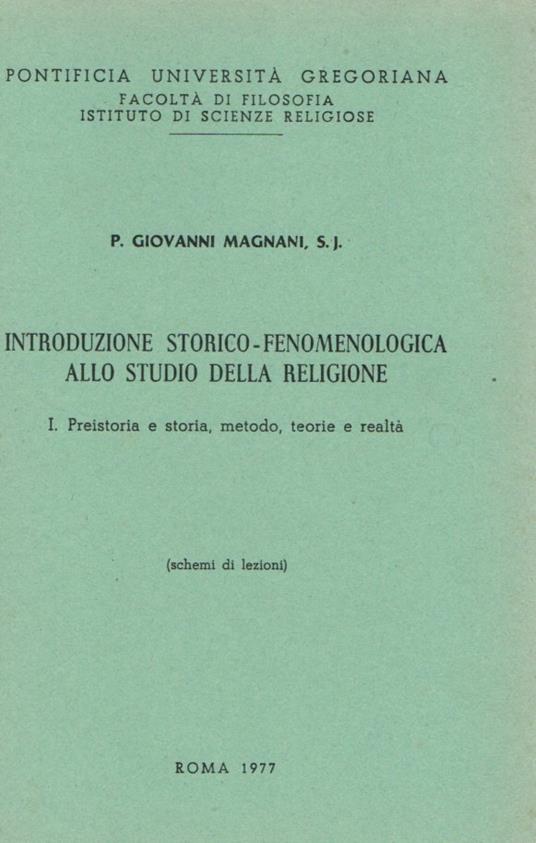 PONTIFICIA UNIVERSITÀ GREGORIANA
FACOLTÀ DI FILOSOFIA
ISTITUTO DI SCIENZE RELIGIOSE

P. GIOVANNI MAGNANI, S. J.

INTRODUZIONE STORICO-FENOMENOLOGICA
ALLO STUDIO DELLA RELIGIONE

I. Preistoria e storia, metodo, teorie e realtà

(schemi di lezioni)

ROMA 1977